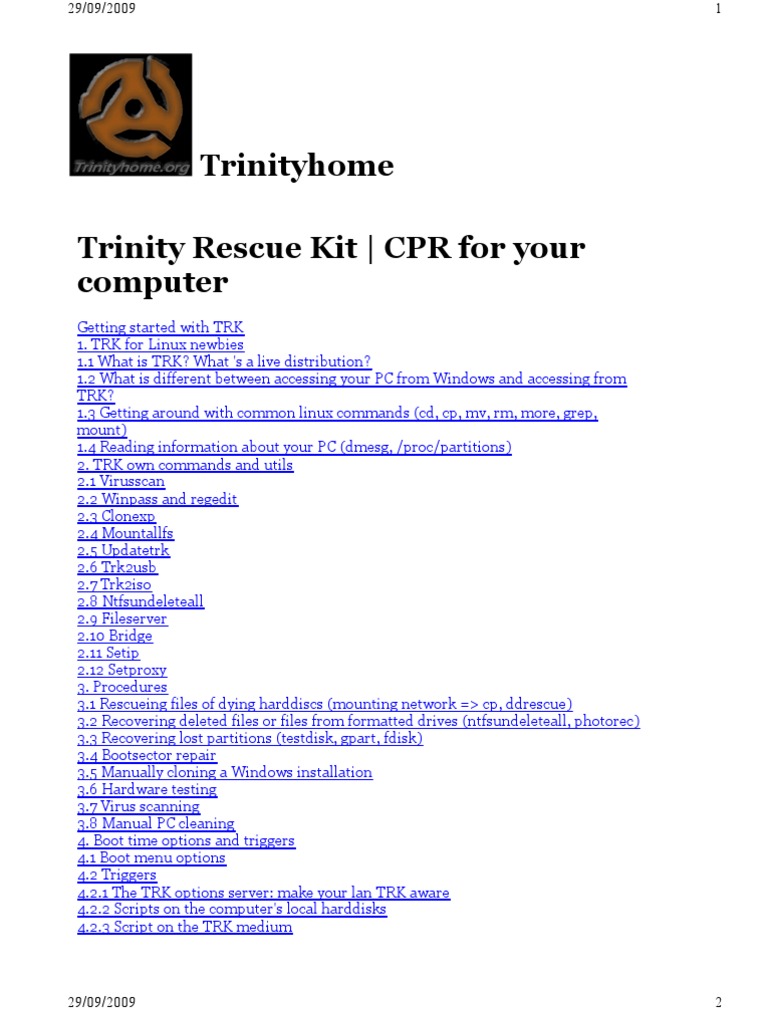 29/09/2009 1

Trinityhome.org

Trinityhome

Trinity Rescue Kit | CPR for your computer

Getting started with TRK
1. TRK for Linux newbies
1.1 What is TRK? What 's a live distribution?
1.2 What is different between accessing your PC from Windows and accessing from TRK?
1.3 Getting around with common linux commands (cd, cp, mv, rm, more, grep, mount)
1.4 Reading information about your PC (dmesg, /proc/partitions)
2. TRK own commands and utils
2.1 Virusscan
2.2 Winpass and regedit
2.3 Clonexp
2.4 Mountallfs
2.5 Updatetrk
2.6 Trk2usb
2.7 Trk2iso
2.8 Ntfsundeleteall
2.9 Fileserver
2.10 Bridge
2.11 Setip
2.12 Setproxy
3. Procedures
3.1 Rescueing files of dying harddiscs (mounting network => cp, ddrescue)
3.2 Recovering deleted files or files from formatted drives (ntfsundeleteall, photorec)
3.3 Recovering lost partitions (testdisk, gpart, fdisk)
3.4 Bootsector repair
3.5 Manually cloning a Windows installation
3.6 Hardware testing
3.7 Virus scanning
3.8 Manual PC cleaning
4. Boot time options and triggers
4.1 Boot menu options
4.2 Triggers
4.2.1 The TRK options server: make your lan TRK aware
4.2.2 Scripts on the computer's local harddisks
4.2.3 Script on the TRK medium

29/09/2009 2